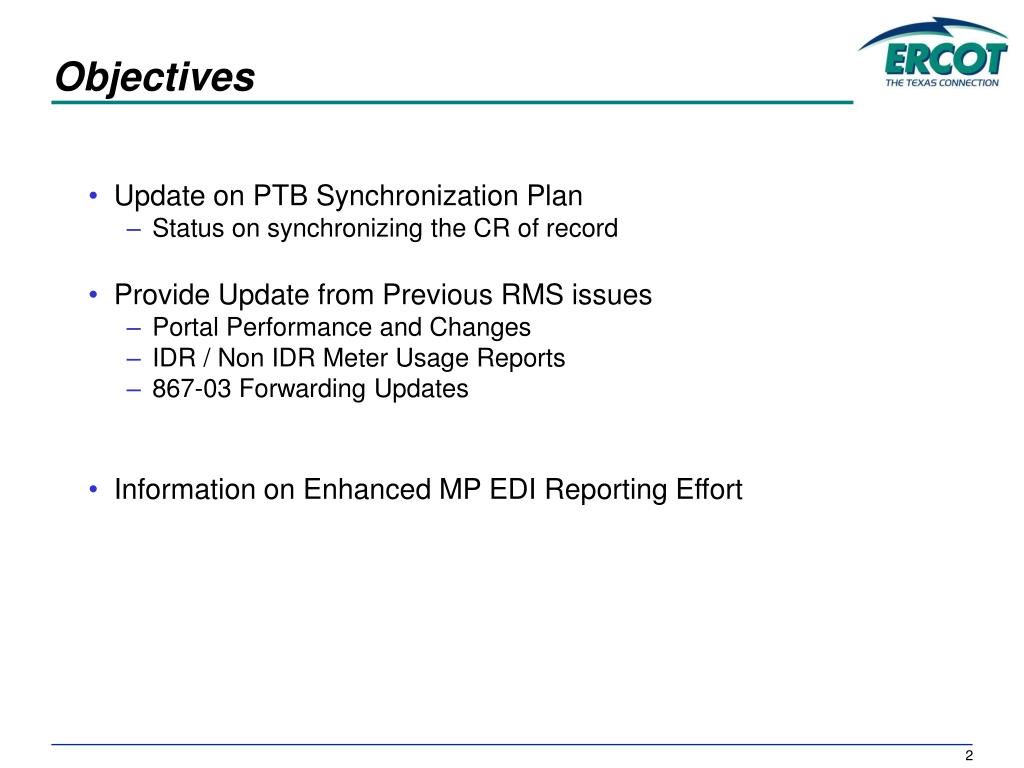 Objectives

ERCOT
THE TEXAS CONNECTION

• Update on PTB Synchronization Plan
– Status on synchronizing the CR of record

• Provide Update from Previous RMS issues
– Portal Performance and Changes
– IDR / Non IDR Meter Usage Reports
– 867-03 Forwarding Updates

• Information on Enhanced MP EDI Reporting Effort

2